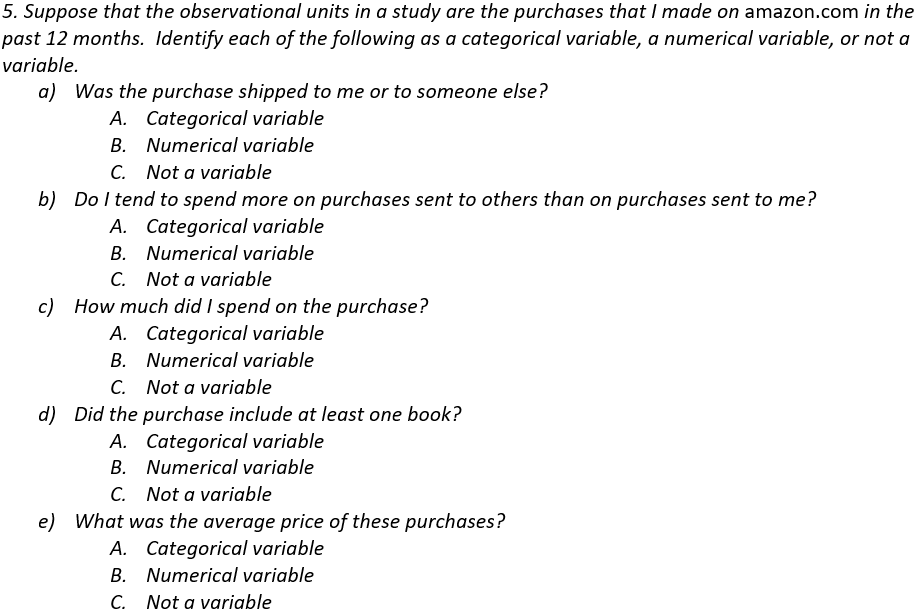 5. Suppose that the observational units in a study are the purchases that I made on amazon.com in the past 12 months. Identify each of the following as a categorical variable, a numerical variable, or not a variable.

a) Was the purchase shipped to me or to someone else?
A. Categorical variable
B. Numerical variable
C. Not a variable

b) Do I tend to spend more on purchases sent to others than on purchases sent to me?
A. Categorical variable
B. Numerical variable
C. Not a variable

c) How much did I spend on the purchase?
A. Categorical variable
B. Numerical variable
C. Not a variable

d) Did the purchase include at least one book?
A. Categorical variable
B. Numerical variable
C. Not a variable

e) What was the average price of these purchases?
A. Categorical variable
B. Numerical variable
C. Not a variable